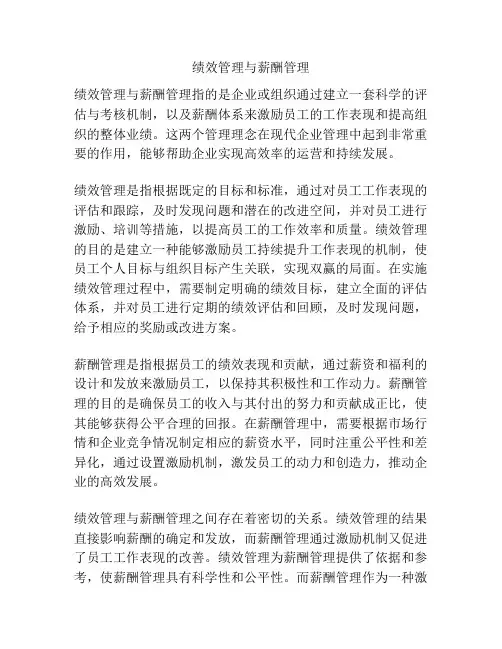 绩效管理与薪酬管理

绩效管理与薪酬管理指的是企业或组织通过建立一套科学的评估与考核机制，以及薪酬体系来激励员工的工作表现和提高组织的整体业绩。这两个管理理念在现代企业管理中起到非常重要的作用，能够帮助企业实现高效率的运营和持续发展。

绩效管理是指根据既定的目标和标准，通过对员工工作表现的评估和跟踪，及时发现问题和潜在的改进空间，并对员工进行激励、培训等措施，以提高员工的工作效率和质量。绩效管理的目的是建立一种能够激励员工持续提升工作表现的机制，使员工个人目标与组织目标产生关联，实现双赢的局面。在实施绩效管理过程中，需要制定明确的绩效目标，建立全面的评估体系，并对员工进行定期的绩效评估和回顾，及时发现问题，给予相应的奖励或改进方案。

薪酬管理是指根据员工的绩效表现和贡献，通过薪资和福利的设计和发放来激励员工，以保持其积极性和工作动力。薪酬管理的目的是确保员工的收入与其付出的努力和贡献成正比，使其能够获得公平合理的回报。在薪酬管理中，需要根据市场行情和企业竞争情况制定相应的薪资水平，同时注重公平性和差异化，通过设置激励机制，激发员工的动力和创造力，推动企业的高效发展。

绩效管理与薪酬管理之间存在着密切的关系。绩效管理的结果直接影响薪酬的确定和发放，而薪酬管理通过激励机制又促进了员工工作表现的改善。绩效管理为薪酬管理提供了依据和参考，使薪酬管理具有科学性和公平性。而薪酬管理作为一种激